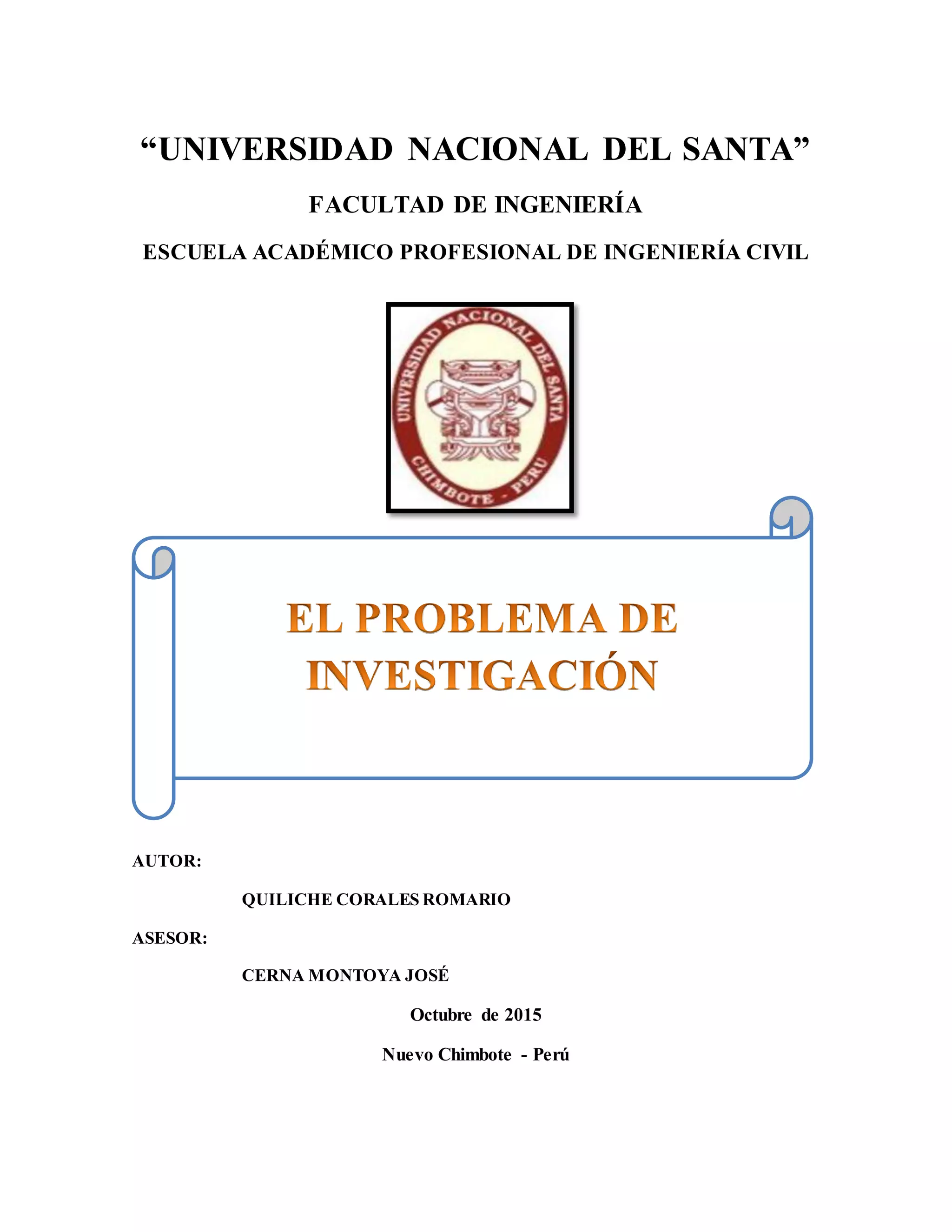 “UNIVERSIDAD NACIONAL DEL SANTA”

FACULTAD DE INGENIERÍA

ESCUELA ACADÉMICO PROFESIONAL DE INGENIERÍA CIVIL

UNIVERSIDAD NACIONAL DEL SANTA
CHIMBOTE - PERU

EL PROBLEMA DE INVESTIGACIÓN

AUTOR:

QUILICHE CORALES ROMARIO

ASESOR:

CERNA MONTOYA JOSÉ

Octubre de 2015

Nuevo Chimbote - Perú